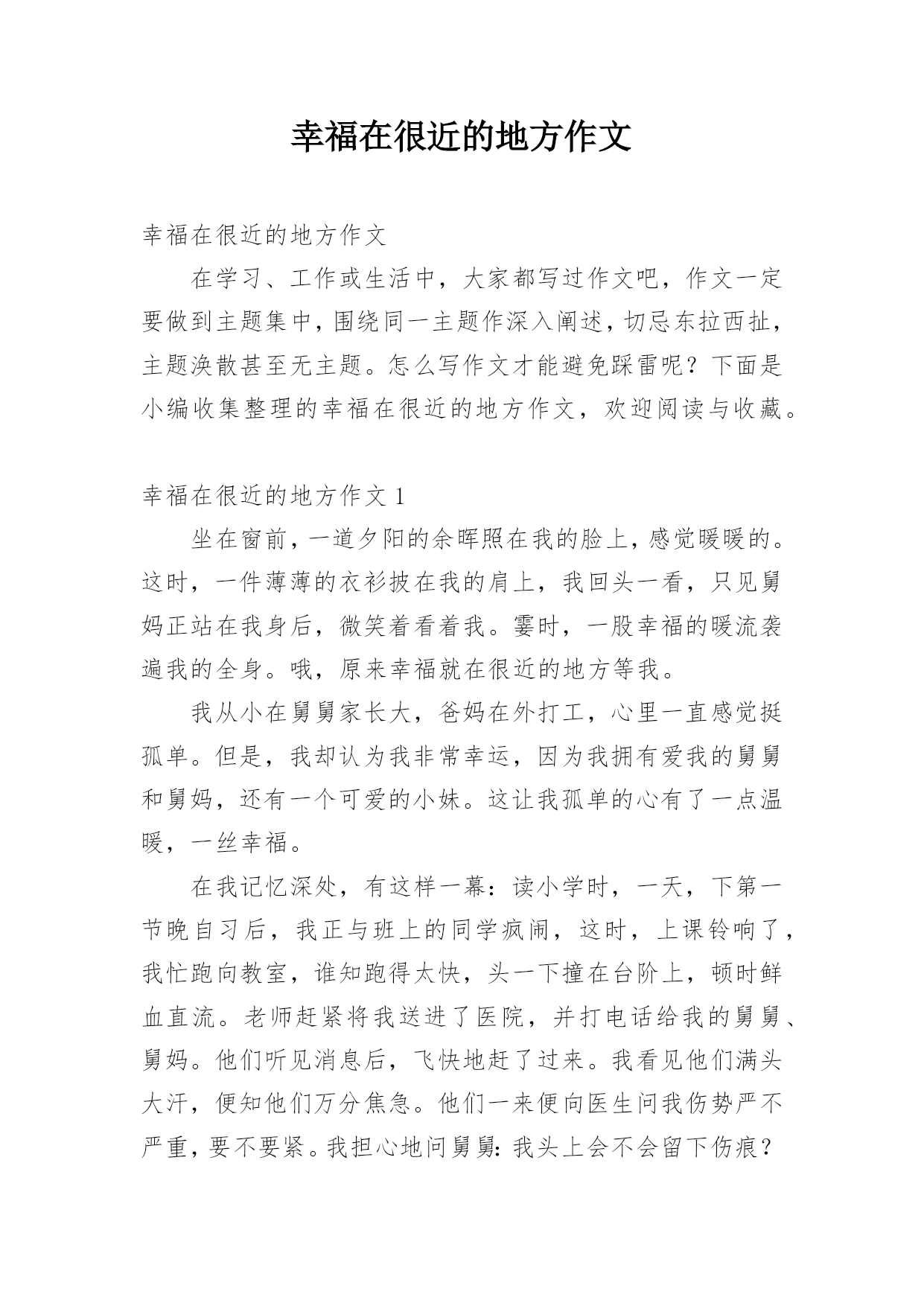 幸福在很近的地方作文

幸福在很近的地方作文

在学习、工作或生活中，大家都写过作文吧，作文一定要做到主题集中，围绕同一主题作深入阐述，切忌东拉西扯，主题涣散甚至无主题。怎么写作文才能避免踩雷呢？下面是小编收集整理的幸福在很近的地方作文，欢迎阅读与收藏。

幸福在很近的地方作文 1

坐在窗前，一道夕阳的余晖照在我的脸上，感觉暖暖的。这时，一件薄薄的衣衫披在我的肩上，我回头一看，只见舅妈正站在我身后，微笑着看着我。霎时，一股幸福的暖流袭遍我的全身。哦，原来幸福就在很近的地方等我。

我从小在舅舅家长大，爸妈在外打工，心里一直感觉挺孤单。但是，我却认为我非常幸运，因为我拥有爱我的舅舅和舅妈，还有一个可爱的小妹。这让我孤单的心有了一点温暖，一丝幸福。

在我记忆深处，有这样一幕：读小学时，一天，下第一节晚自习后，我正与班上的同学疯闹，这时，上课铃响了，我忙跑向教室，谁知跑得太快，头一下撞在台阶上，顿时鲜血直流。老师赶紧将我送进了医院，并打电话给我的舅舅、舅妈。他们听见消息后，飞快地赶了过来。我看见他们满头大汗，便知他们万分焦急。他们一来便向医生问我伤势严不严重，要不要紧。我担心地问舅舅：我头上会不会留下伤痕？